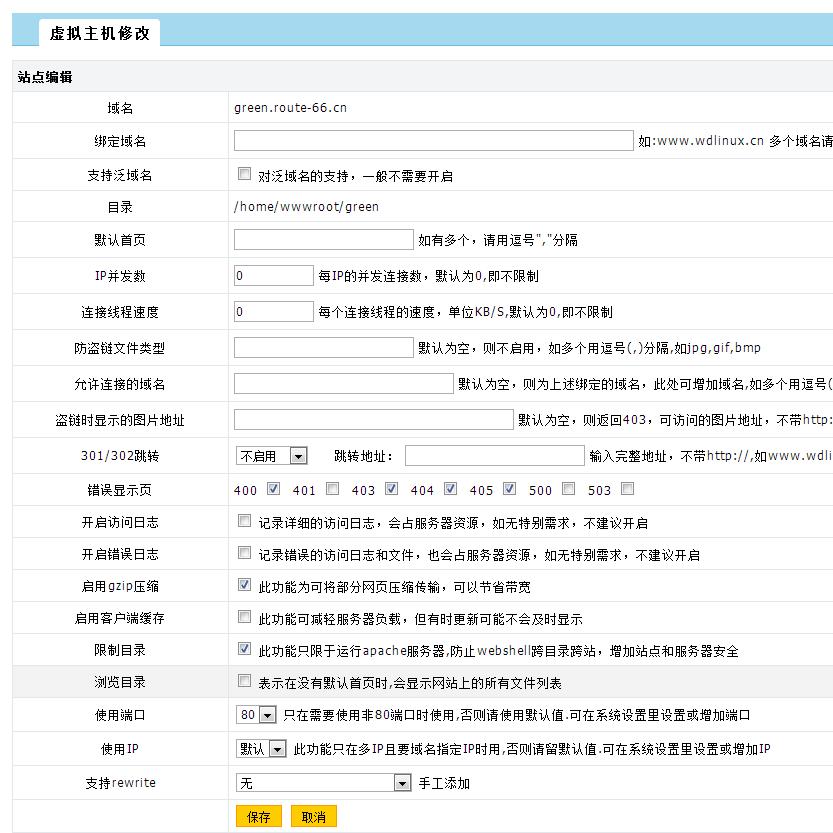 虚拟主机修改

站点编辑

| | |
|---|---|
| 域名 | green.route-66.cn |
| 绑定域名 | 如:www.wdlinux.cn 多个域名请 |
| 支持泛域名 | 对泛域名的支持，一般不需要开启 |
| 目录 | /home/wwwroot/green |
| 默认首页 | 如有多个，请用逗号","分隔 |
| IP并发数 | 0 每IP的并发连接数，默认为0,即不限制 |
| 连接线程速度 | 0 每个连接线程的速度，单位KB/S,默认为0,即不限制 |
| 防盗链文件类型 | 默认为空，则不启用，如多个用逗号(,)分隔,如jpg,gif,bmp |
| 允许连接的域名 | 默认为空，则为上述绑定的域名，此处可增加域名,如多个用逗号( |
| 盗链时显示的图片地址 | 默认为空，则返回403，可访问的图片地址，不带http: |
| 301/302跳转 | 不启用 跳转地址： 输入完整地址，不带http://,如www.wdli |
| 错误显示页 | 400 401 403 404 405 500 503 |
| 开启访问日志 | 记录详细的访问日志，会占服务器资源，如无特别需求，不建议开启 |
| 开启错误日志 | 记录错误的访问日志和文件，也会占服务器资源，如无特别需求，不建议开启 |
| 启用gzip压缩 | 此功能为可将部分网页压缩传输，可以节省带宽 |
| 启用客户端缓存 | 此功能可减轻服务器负载，但有时更新可能不会及时显示 |
| 限制目录 | 此功能只限于运行apache服务器,防止webshell跨目录跨站，增加站点和服务器安全 |
| 浏览目录 | 表示在没有默认首页时,会显示网站上的所有文件列表 |
| 使用端口 | 80 只在需要使用非80端口时使用,否则请使用默认值.可在系统设置里设置或增加端口 |
| 使用IP | 默认 此功能只在多IP且要域名指定IP时用,否则请留默认值.可在系统设置里设置或增加IP |
| 支持rewrite | 无 手工添加 |
| | 保存 取消 |